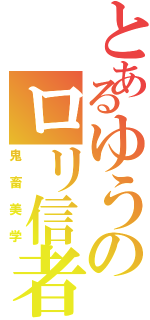 とあるゆうの
ロリ信者
鬼畜美学